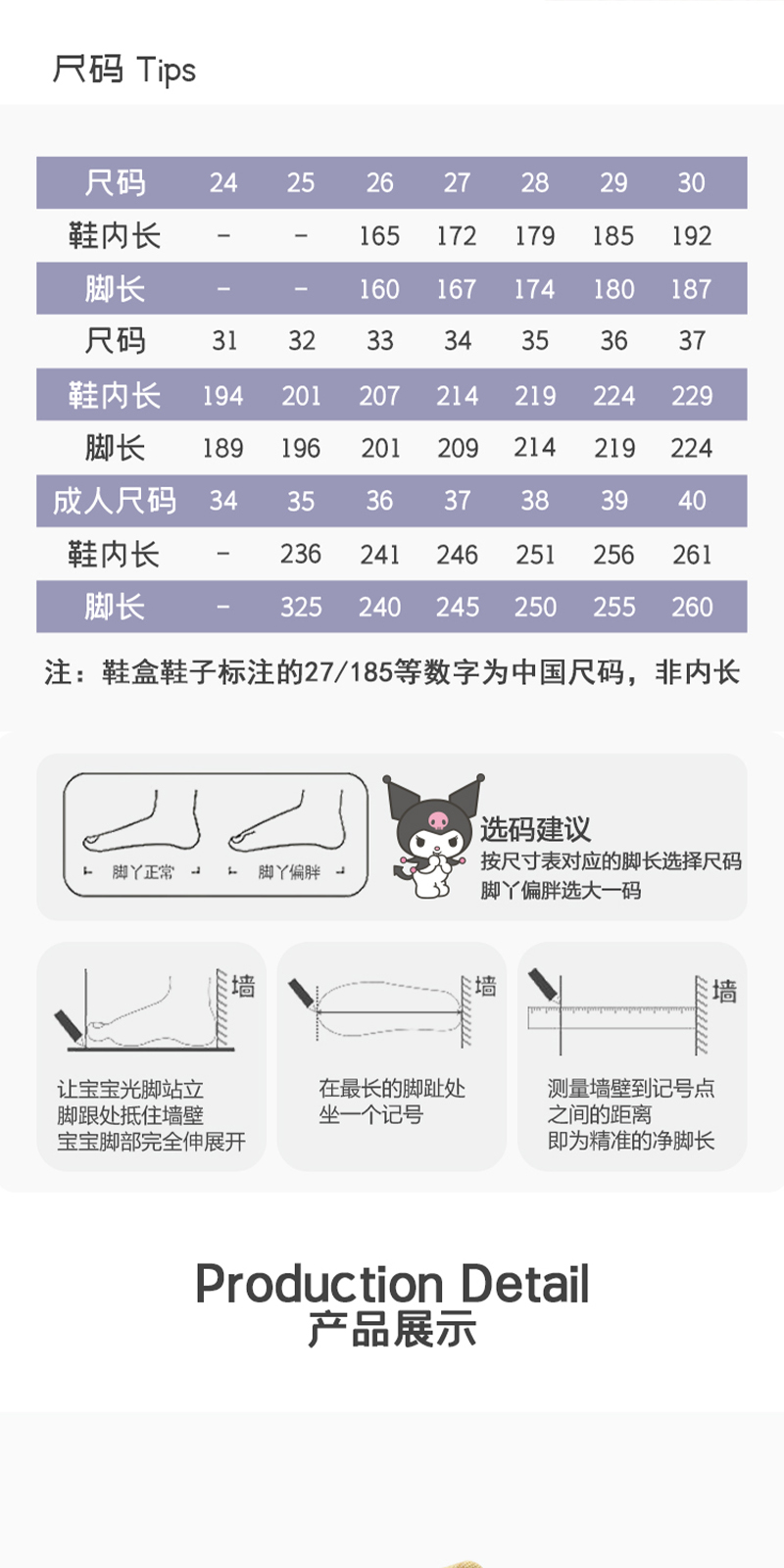 尺码 Tips

| 尺码 | 24 | 25 | 26 | 27 | 28 | 29 | 30 |
|---|---|---|---|---|---|---|---|
| 鞋内长 | - | - | 165 | 172 | 179 | 185 | 192 |
| 脚长 | - | - | 160 | 167 | 174 | 180 | 187 |
| 尺码 | 31 | 32 | 33 | 34 | 35 | 36 | 37 |
| 鞋内长 | 194 | 201 | 207 | 214 | 219 | 224 | 229 |
| 脚长 | 189 | 196 | 201 | 209 | 214 | 219 | 224 |
| 成人尺码 | 34 | 35 | 36 | 37 | 38 | 39 | 40 |
| 鞋内长 | - | 236 | 241 | 246 | 251 | 256 | 261 |
| 脚长 | - | 325 | 240 | 245 | 250 | 255 | 260 |

注：鞋盒鞋子标注的27/185等数字为中国尺码，非内长

脚丫正常
脚丫偏胖

选码建议
按尺寸表对应的脚长选择尺码
脚丫偏胖选大一码

墙
让宝宝光脚站立
脚跟处抵住墙壁
宝宝脚部完全伸展开

墙
在最长的脚趾处
坐一个记号

墙
测量墙壁到记号点
之间的距离
即为精准的净脚长

Production Detail
产品展示